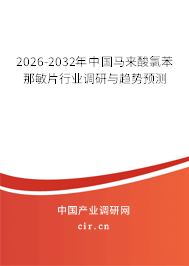 2026-2032年中国马来酸氯苯那敏片行业调研与趋势预测

中国产业调研网

cir.cn